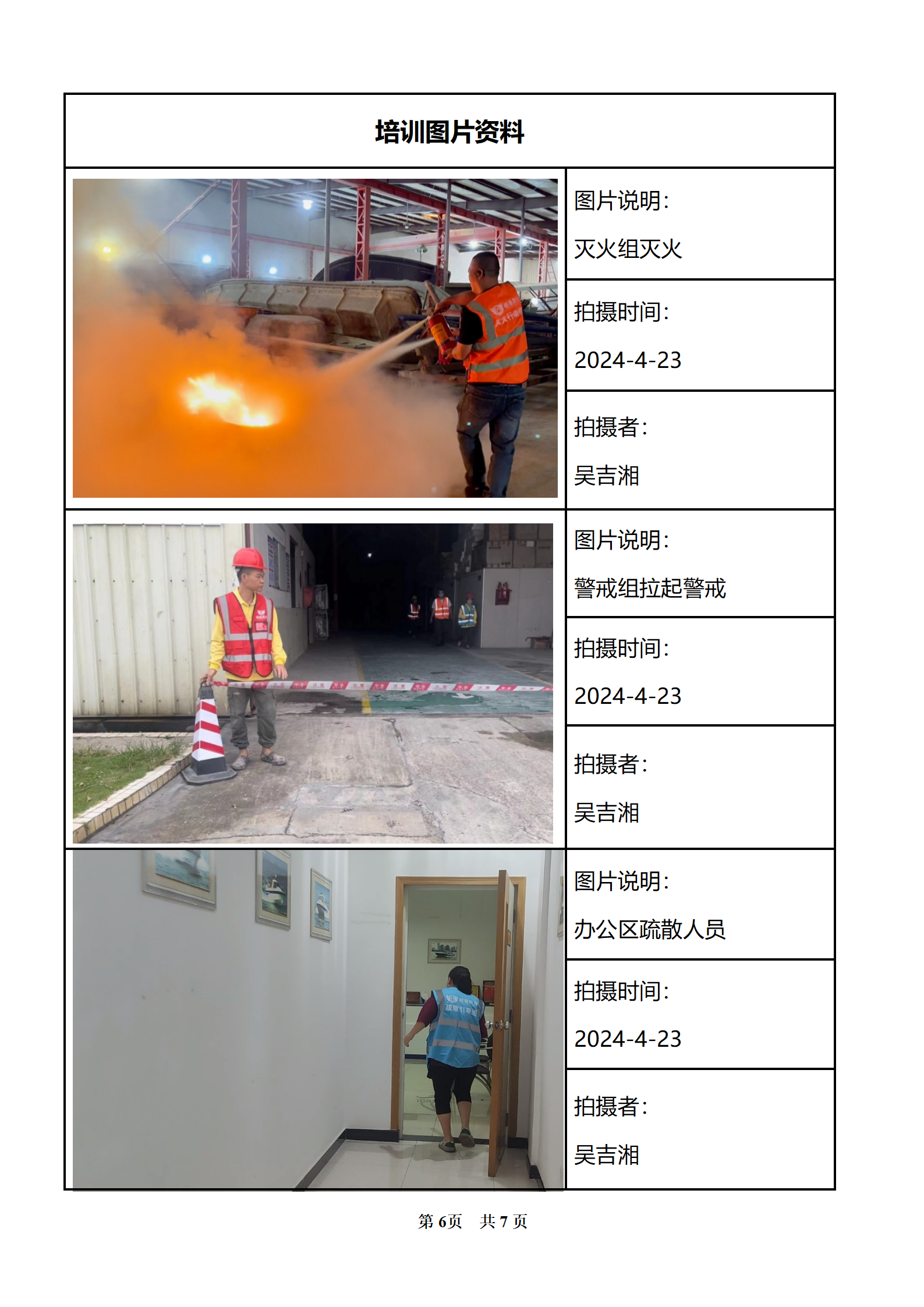 培训图片资料

图片说明:

灭火组灭火

拍摄时间:

2024-4-23

拍摄者:

吴吉湘

图片说明:

警戒组拉起警戒

拍摄时间:

2024-4-23

拍摄者:

吴吉湘

图片说明:

办公区疏散人员

拍摄时间:

2024-4-23

拍摄者:

吴吉湘

第6页 共7页